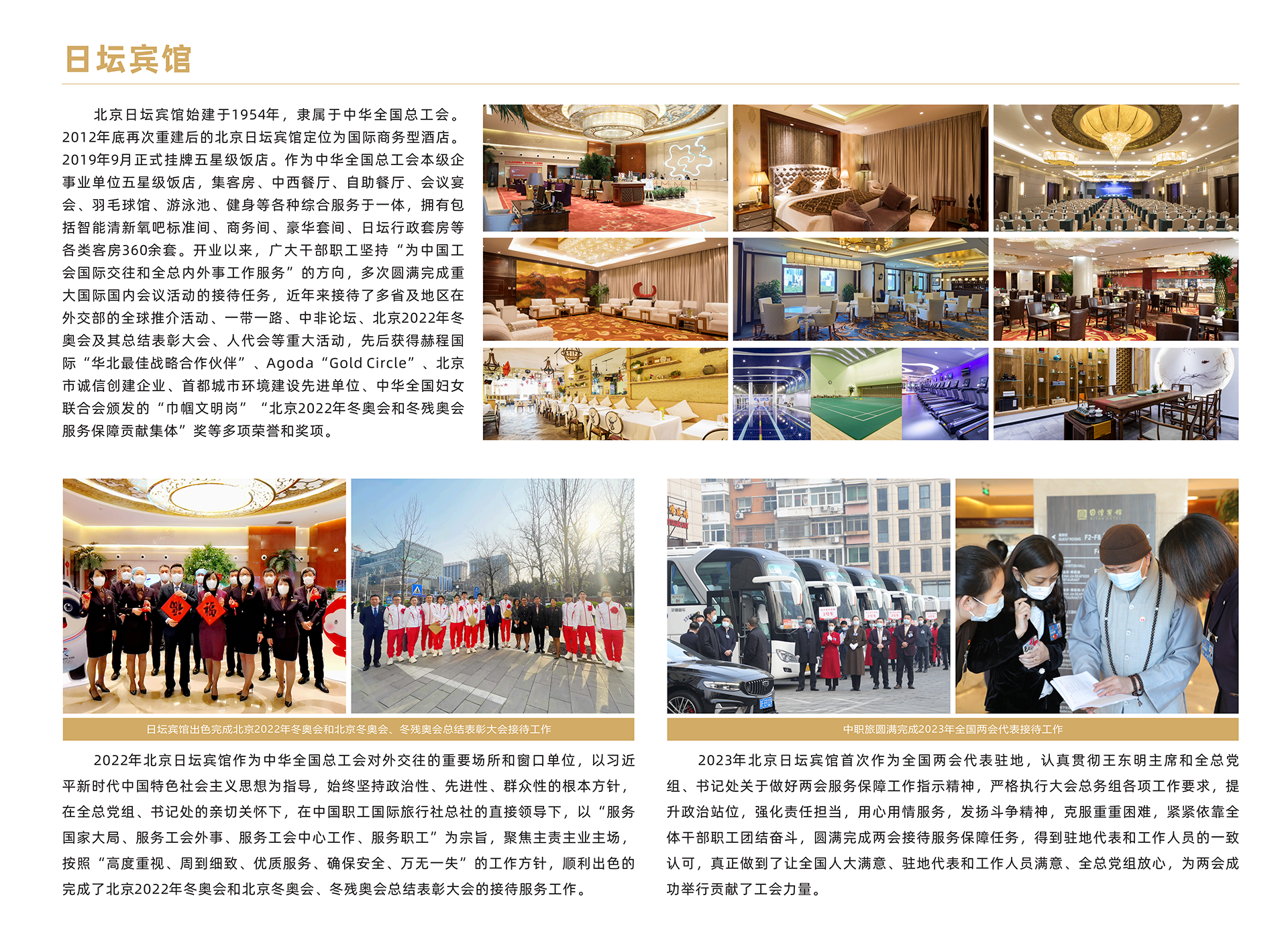 日坛宾馆

北京日坛宾馆始建于1954年，隶属于中华全国总工会。2012年底再次重建后的北京日坛宾馆定位为国际商务型酒店。2019年9月正式挂牌五星级饭店。作为中华全国总工会本级企事业单位五星级饭店，集客房、中西餐厅、自助餐厅、会议宴会、羽毛球馆、游泳池、健身等各种综合服务于一体，拥有包括智能清新氧吧标准间、商务间、豪华套间、日坛行政套房等各类客房360余套。开业以来，广大干部职工坚持“为中国工会国际交往和全总内外事工作服务”的方向，多次圆满完成重大国际国内会议活动的接待任务，近年来接待了多省及地区在外交部的全球推介活动、一带一路、中非论坛、北京2022年冬奥会及其总结表彰大会、人代会等重大活动，先后获得赫程国际“华北最佳战略合作伙伴”、Agoda“Gold Circle”、北京市诚信创建企业、首都城市环境建设先进单位、中华全国妇女联合会颁发的“巾帼文明岗”“北京2022年冬奥会和冬残奥会服务保障贡献集体”奖等多项荣誉和奖项。

日坛宾馆出色完成北京2022年冬奥会和北京冬奥会、冬残奥会总结表彰大会接待工作

2022年北京日坛宾馆作为中华全国总工会对外交往的重要场所和窗口单位，以习近平新时代中国特色社会主义思想为指导，始终坚持政治性、先进性、群众性的根本方针，在全总党组、书记处的亲切关怀下，在中国职工国际旅行社总社的直接领导下，以“服务国家大局、服务工会外事、服务工会中心工作、服务职工”为宗旨，聚焦主责主业主场，按照“高度重视、周到细致、优质服务、确保安全、万无一失”的工作方针，顺利出色的完成了北京2022年冬奥会和北京冬奥会、冬残奥会总结表彰大会的接待服务工作。

中职旅圆满完成2023年全国两会代表接待工作

2023年北京日坛宾馆首次作为全国两会代表驻地，认真贯彻王东明主席和全总党组、书记处关于做好两会服务保障工作指示精神，严格执行大会总务组各项工作要求，提升政治站位，强化责任担当，用心用情服务，发扬斗争精神，克服重重困难，紧紧依靠全体干部职工团结奋斗，圆满完成两会接待服务保障任务，得到驻地代表和工作人员的一致认可，真正做到了让全国人大满意、驻地代表和工作人员满意、全总党组放心，为两会成功举行贡献了工会力量。